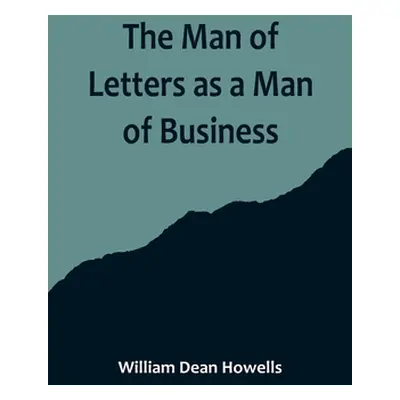 The Man of Letters as a Man of Business

William Dean Howells